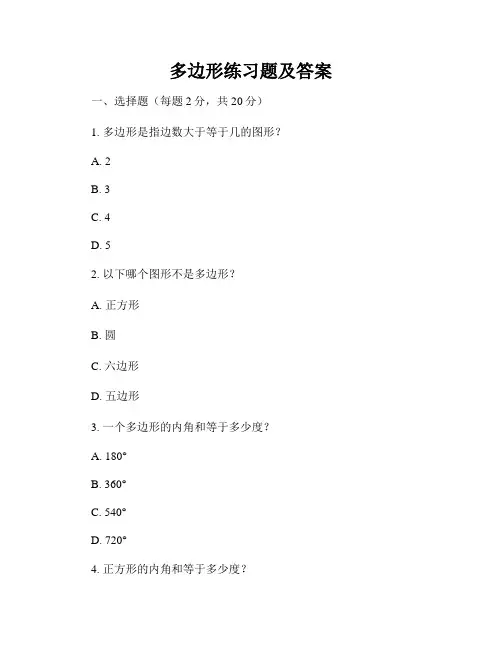 多边形练习题及答案

一、选择题（每题 2 分，共 20 分）

1. 多边形是指边数大于等于几的图形？

A. 2

B. 3

C. 4

D. 5

2. 以下哪个图形不是多边形？

A. 正方形

B. 圆

C. 六边形

D. 五边形

3. 一个多边形的内角和等于多少度？

A. 180°

B. 360°

C. 540°

D. 720°

4. 正方形的内角和等于多少度？